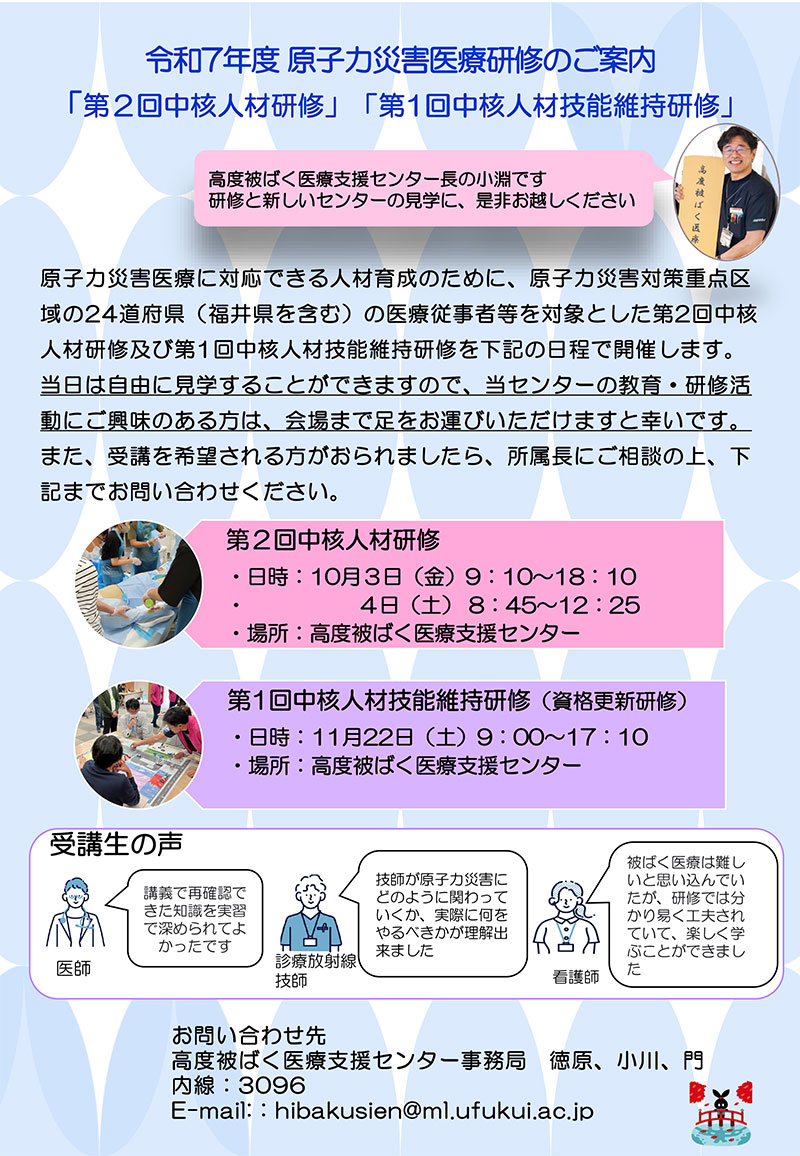 令和7年度 原子力災害医療研修のご案内
「第２回中核人材研修」「第１回中核人材技能維持研修」

高度被ばく医療支援センター長の小淵です
研修と新しいセンターの見学に、是非お越しください

高度被ばく医療

原子力災害医療に対応できる人材育成のために、原子力災害対策重点区域の24道府県（福井県を含む）の医療従事者等を対象とした第2回中核人材研修及び第1回中核人材技能維持研修を下記の日程で開催します。当日は自由に見学することができますので、当センターの教育・研修活動にご興味のある方は、会場まで足をお運びいただけますと幸いです。また、受講を希望される方がおられましたら、所属長にご相談の上、下記までお問い合わせください。

第２回中核人材研修
・日時：10月3日（金）9：10～18：10
・　　　　4日（土）8：45～12：25
・場所：高度被ばく医療支援センター

第1回中核人材技能維持研修（資格更新研修）
・日時：11月22日（土）9：00～17：10
・場所：高度被ばく医療支援センター

受講生の声

講義で再確認できた知識を実習で深められてよかったです

医師

技師が原子力災害にどのように関わっていくか、実際に何をやるべきかが理解出来ました

診療放射線技師

被ばく医療は難しいと思い込んでいたが、研修では分かり易く工夫されていて、楽しく学ぶことができました

看護師

お問い合わせ先
高度被ばく医療支援センター事務局　徳原、小川、門
内線：3096
E-mail:：hibakusien@ml.ufukui.ac.jp